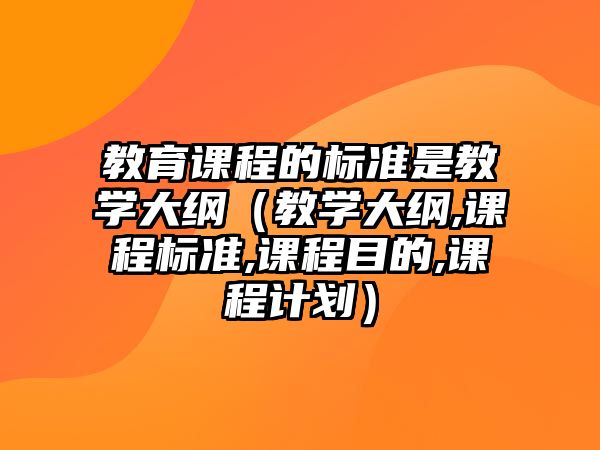 教育课程的标准是教学大纲（教学大纲,课程标准,课程目的,课程计划）